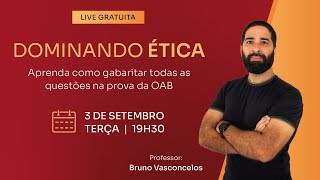 LIVE GRATUITA

DOMINANDO ÉTICA

Aprenda como gabaritar todas as questões na prova da OAB

3 DE SETEMBRO
TERÇA | 19H30

Professor:
Bruno Vasconcelos